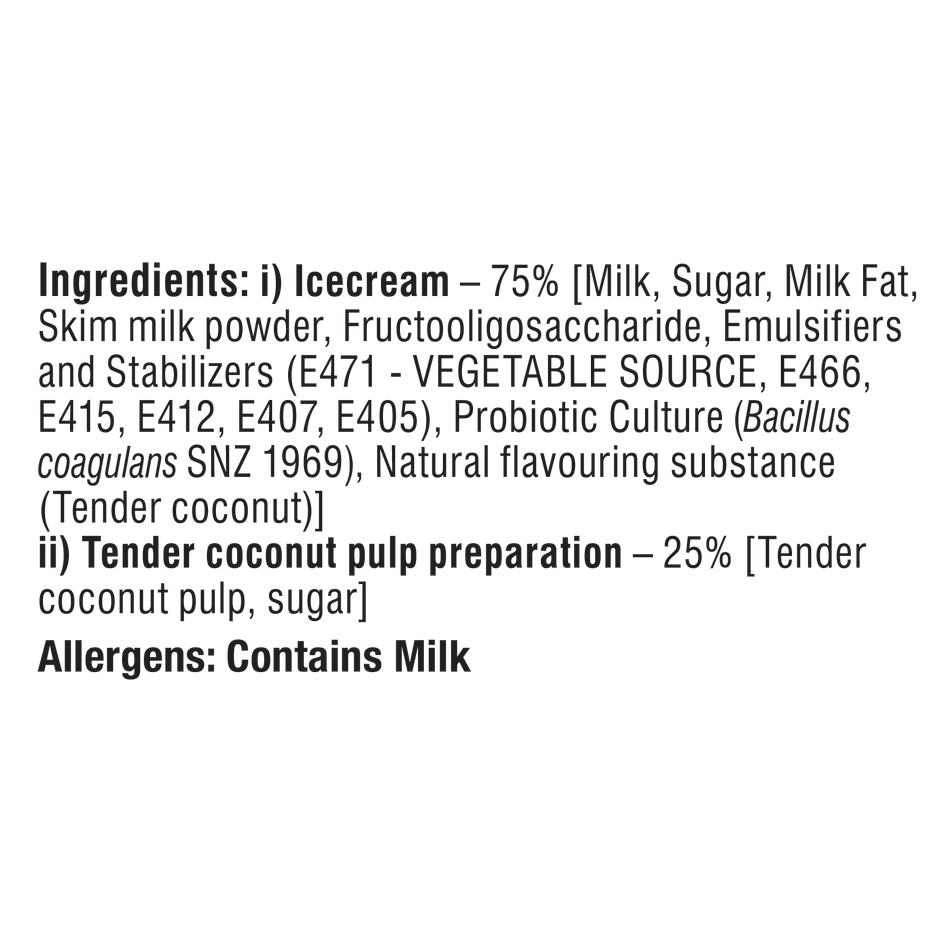 Ingredients: i) Icecream – 75% [Milk, Sugar, Milk Fat, Skim milk powder, Fructooligosaccharide, Emulsifiers and Stabilizers (E471 - VEGETABLE SOURCE, E466, E415, E412, E407, E405), Probiotic Culture (Bacillus coagulans SNZ 1969), Natural flavouring substance (Tender coconut)]
ii) Tender coconut pulp preparation – 25% [Tender coconut pulp, sugar]

Allergens: Contains Milk